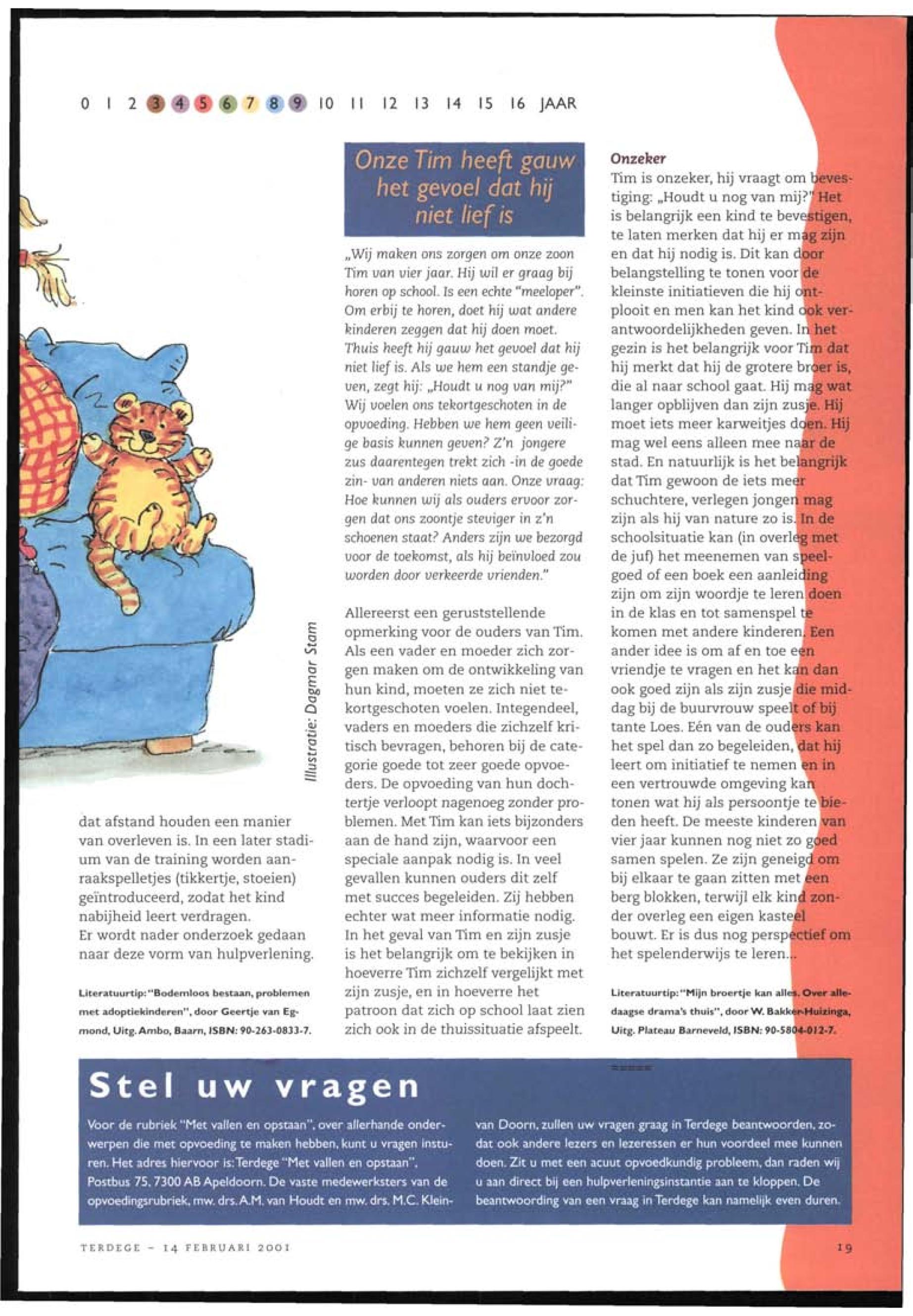 0 1 2 3 4 5 6 7 8 9 10 11 12 13 14 15 16 JAAR

Illustratie: Dagmar Stam

dat afstand houden een manier van overleven is. In een later stadium van de training worden aanraakspelletjes (tikkertje, stoeien) geïntroduceerd, zodat het kind nabijheid leert verdragen.
Er wordt nader onderzoek gedaan naar deze vorm van hulpverlening.

Literatuurtip: "Bodemloos bestaan, problemen met adoptiekinderen", door Geertje van Egmond, Uitg. Ambo, Baarn, ISBN: 90-263-0833-7.

Onze Tim heeft gauw het gevoel dat hij niet lief is

„Wij maken ons zorgen om onze zoon Tim van vier jaar. Hij wil er graag bij horen op school. Is een echte "meeloper". Om erbij te horen, doet hij wat andere kinderen zeggen dat hij doen moet. Thuis heeft hij gauw het gevoel dat hij niet lief is. Als we hem een standje geven, zegt hij: „Houdt u nog van mij?" Wij voelen ons tekortgeschoten in de opvoeding. Hebben we hem geen veilige basis kunnen geven? Z'n jongere zus daarentegen trekt zich -in de goede zin- van anderen niets aan. Onze vraag: Hoe kunnen wij als ouders ervoor zorgen dat ons zoontje steviger in z'n schoenen staat? Anders zijn we bezorgd voor de toekomst, als hij beïnvloed zou worden door verkeerde vrienden."

Allereerst een geruststellende opmerking voor de ouders van Tim. Als een vader en moeder zich zorgen maken om de ontwikkeling van hun kind, moeten ze zich niet tekortgeschoten voelen. Integendeel, vaders en moeders die zichzelf kritisch bevragen, behoren bij de categorie goede tot zeer goede opvoeders. De opvoeding van hun dochtertje verloopt nagenoeg zonder problemen. Met Tim kan iets bijzonders aan de hand zijn, waarvoor een speciale aanpak nodig is. In veel gevallen kunnen ouders dit zelf met succes begeleiden. Zij hebben echter wat meer informatie nodig. In het geval van Tim en zijn zusje is het belangrijk om te bekijken in hoeverre Tim zichzelf vergelijkt met zijn zusje, en in hoeverre het patroon dat zich op school laat zien zich ook in de thuissituatie afspeelt.

Onzeker
Tim is onzeker, hij vraagt om bevestiging: „Houdt u nog van mij?" Het is belangrijk een kind te bevestigen, te laten merken dat hij er mag zijn en dat hij nodig is. Dit kan door belangstelling te tonen voor de kleinste initiatieven die hij ontplooit en men kan het kind ook verantwoordelijkheden geven. In het gezin is het belangrijk voor Tim dat hij merkt dat hij de grotere broer is, die al naar school gaat. Hij mag wat langer opblijven dan zijn zusje. Hij moet iets meer karweitjes doen. Hij mag wel eens alleen mee naar de stad. En natuurlijk is het belangrijk dat Tim gewoon de iets meer schuchtere, verlegen jongen mag zijn als hij van nature zo is. In de schoolsituatie kan (in overleg met de juf) het meenemen van speelgoed of een boek een aanleiding zijn om zijn woordje te leren doen in de klas en tot samenspel te komen met andere kinderen. Een ander idee is om af en toe een vriendje te vragen en het kan dan ook goed zijn als zijn zusje die middag bij de buurvrouw speelt of bij tante Loes. Eén van de ouders kan het spel dan zo begeleiden, dat hij leert om initiatief te nemen en in een vertrouwde omgeving kan tonen wat hij als persoontje te bieden heeft. De meeste kinderen van vier jaar kunnen nog niet zo goed samen spelen. Ze zijn geneigd om bij elkaar te gaan zitten met een berg blokken, terwijl elk kind zonder overleg een eigen kasteel bouwt. Er is dus nog perspectief om het spelenderwijs te leren...

Literatuurtip: "Mijn broertje kan alles. Over alledaagse drama's thuis", door W. Bakker-Huizinga, Uitg. Plateau Barneveld, ISBN: 90-5804-012-7.

Stel uw vragen

Voor de rubriek "Met vallen en opstaan", over allerhande onderwerpen die met opvoeding te maken hebben, kunt u vragen insturen. Het adres hiervoor is: Terdege "Met vallen en opstaan", Postbus 75, 7300 AB Apeldoorn. De vaste medewerksters van de opvoedingsrubriek, mw. drs. A.M. van Houdt en mw. drs. M.C. Klein-van Doorn, zullen uw vragen graag in Terdege beantwoorden, zodat ook andere lezers en lezeressen er hun voordeel mee kunnen doen. Zit u met een acuut opvoedkundig probleem, dan raden wij u aan direct bij een hulpverleningsinstantie aan te kloppen. De beantwoording van een vraag in Terdege kan namelijk even duren.

TERDEGE - 14 FEBRUARI 2001 19